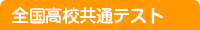 全国高校共通テスト